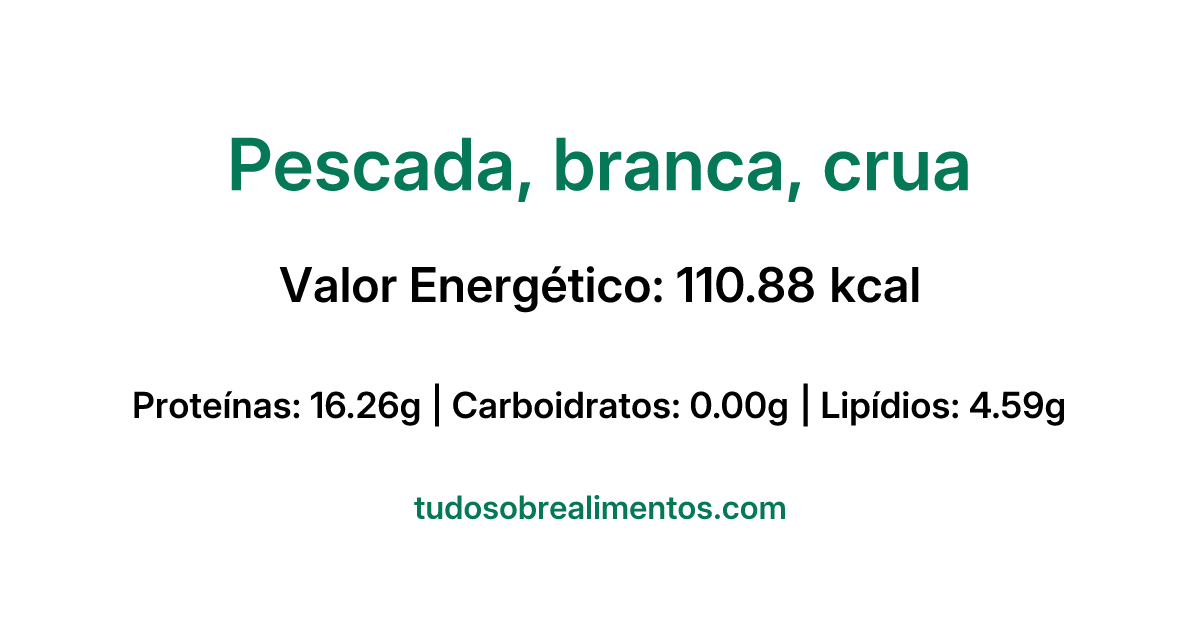 Pescada, branca, crua

Valor Energético: 110.88 kcal

Proteínas: 16.26g | Carboidratos: 0.00g | Lipídios: 4.59g

tudosobrealimentos.com